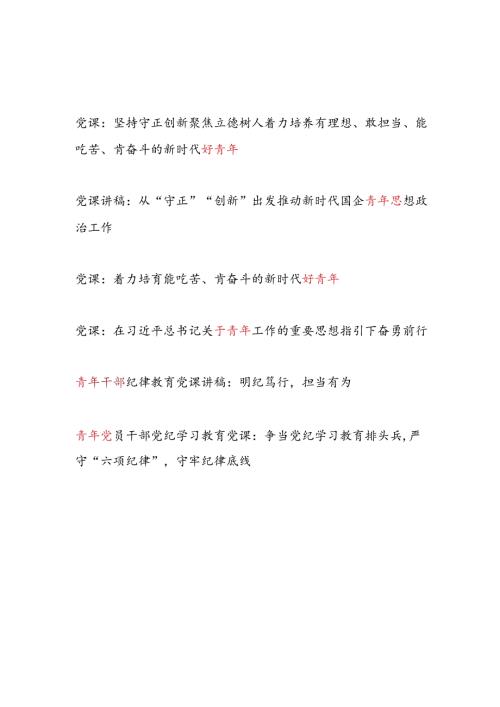 党课：坚持守正创新聚焦立德树人着力培养有理想、敢担当、能吃苦、肯奋斗的新时代好青年

党课讲稿：从“守正”“创新”出发推动新时代国企青年思想政治工作

党课：着力培育能吃苦、肯奋斗的新时代好青年

党课：在习近平总书记关于青年工作的重要思想指引下奋勇前行

青年干部纪律教育党课讲稿：明纪笃行，担当有为

青年党员干部党纪学习教育党课：争当党纪学习教育排头兵，严守“六项纪律”，守牢纪律底线